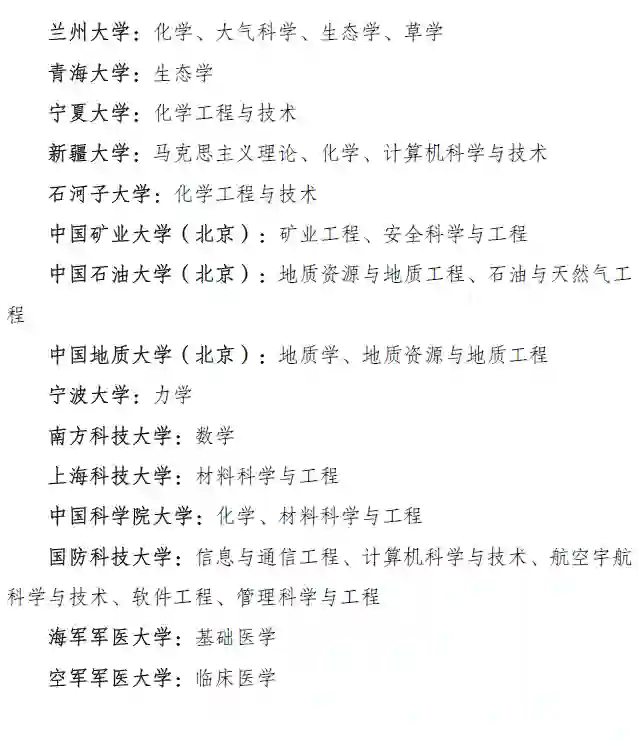 兰州大学：化学、大气科学、生态学、草学

青海大学：生态学

宁夏大学：化学工程与技术

新疆大学：马克思主义理论、化学、计算机科学与技术

石河子大学：化学工程与技术

中国矿业大学（北京）：矿业工程、安全科学与工程

中国石油大学（北京）：地质资源与地质工程、石油与天然气工程

中国地质大学（北京）：地质学、地质资源与地质工程

宁波大学：力学

南方科技大学：数学

上海科技大学：材料科学与工程

中国科学院大学：化学、材料科学与工程

国防科技大学：信息与通信工程、计算机科学与技术、航空宇航科学与技术、软件工程、管理科学与工程

海军军医大学：基础医学

空军军医大学：临床医学